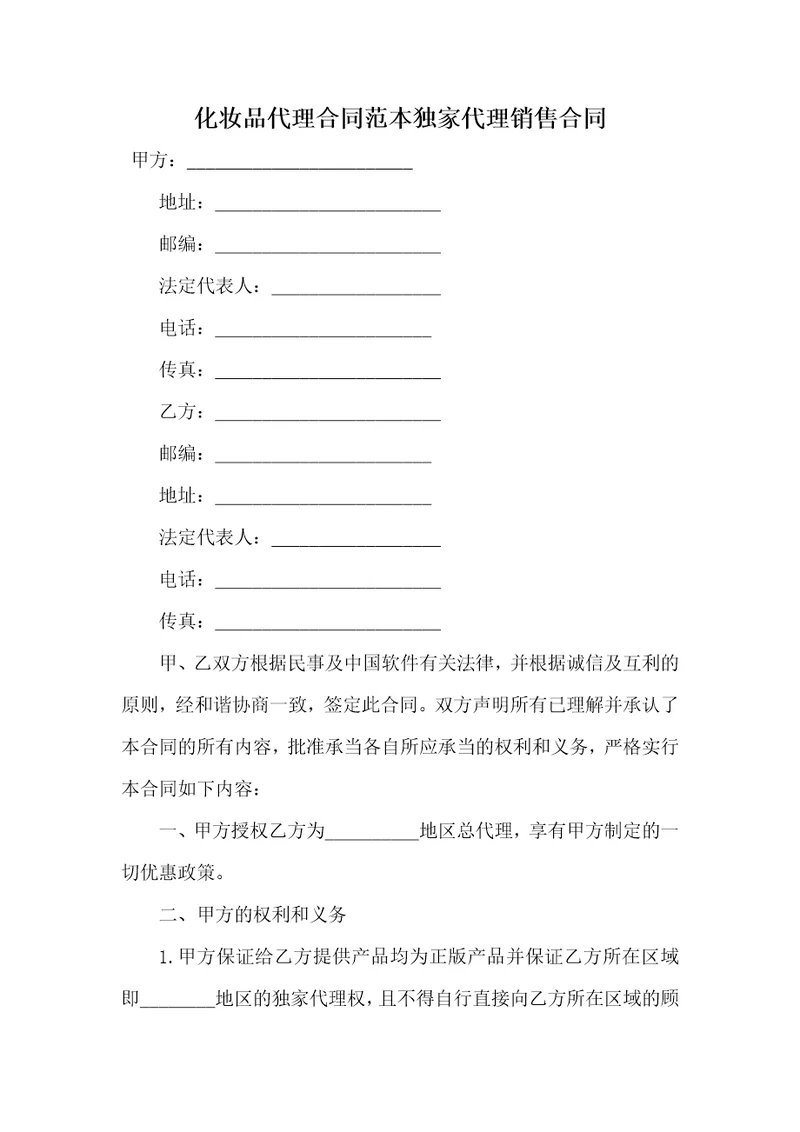 化妆品代理合同范本独家代理销售合同

甲方：________________________

地址：________________________

邮编：________________________

法定代表人：__________________

电话：_______________________

传真：________________________

乙方：________________________

邮编：_______________________

地址：_______________________

法定代表人：__________________

电话：________________________

传真：________________________

甲、乙双方根据民事及中国软件有关法律，并根据诚信及互利的原则，经和谐协商一致，签定此合同。双方声明所有已理解并承认了本合同的所有内容，批准承当各自所应承当的权利和义务，严格实行本合同如下内容：

一、甲方授权乙方为__________地区总代理，享有甲方制定的一切优惠政策。

二、甲方的权利和义务

1.甲方保证给乙方提供产品均为正版产品并保证乙方所在区域即________地区的独家代理权，且不得自行直接向乙方所在区域的顾